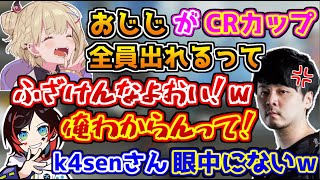 おじじ が CRカップ
全員出れるって
ふざけんなよおい!w
俺わからんって!
k4senさん 眼中にないw